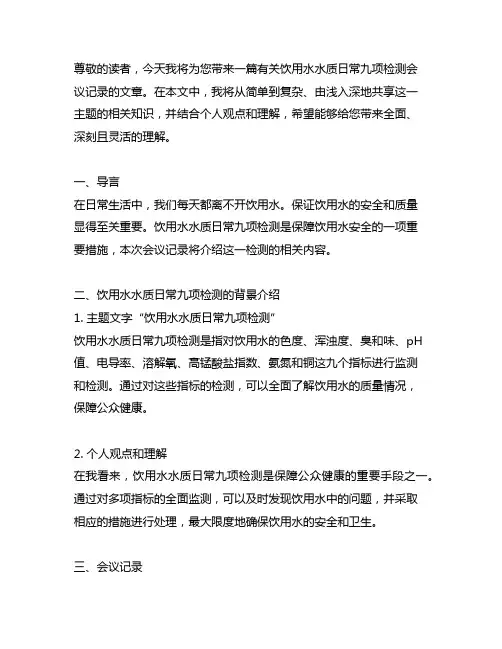 尊敬的读者，今天我将为您带来一篇有关饮用水水质日常九项检测会议记录的文章。在本文中，我将从简单到复杂、由浅入深地共享这一主题的相关知识，并结合个人观点和理解，希望能够给您带来全面、深刻且灵活的理解。

一、导言
在日常生活中，我们每天都离不开饮用水。保证饮用水的安全和质量显得至关重要。饮用水水质日常九项检测是保障饮用水安全的一项重要措施，本次会议记录将介绍这一检测的相关内容。

二、饮用水水质日常九项检测的背景介绍
1. 主题文字“饮用水水质日常九项检测”
饮用水水质日常九项检测是指对饮用水的色度、浑浊度、臭和味、pH值、电导率、溶解氧、高锰酸盐指数、氨氮和铜这九个指标进行监测和检测。通过对这些指标的检测，可以全面了解饮用水的质量情况，保障公众健康。

2. 个人观点和理解
在我看来，饮用水水质日常九项检测是保障公众健康的重要手段之一。通过对多项指标的全面监测，可以及时发现饮用水中的问题，并采取相应的措施进行处理，最大限度地确保饮用水的安全和卫生。

三、会议记录